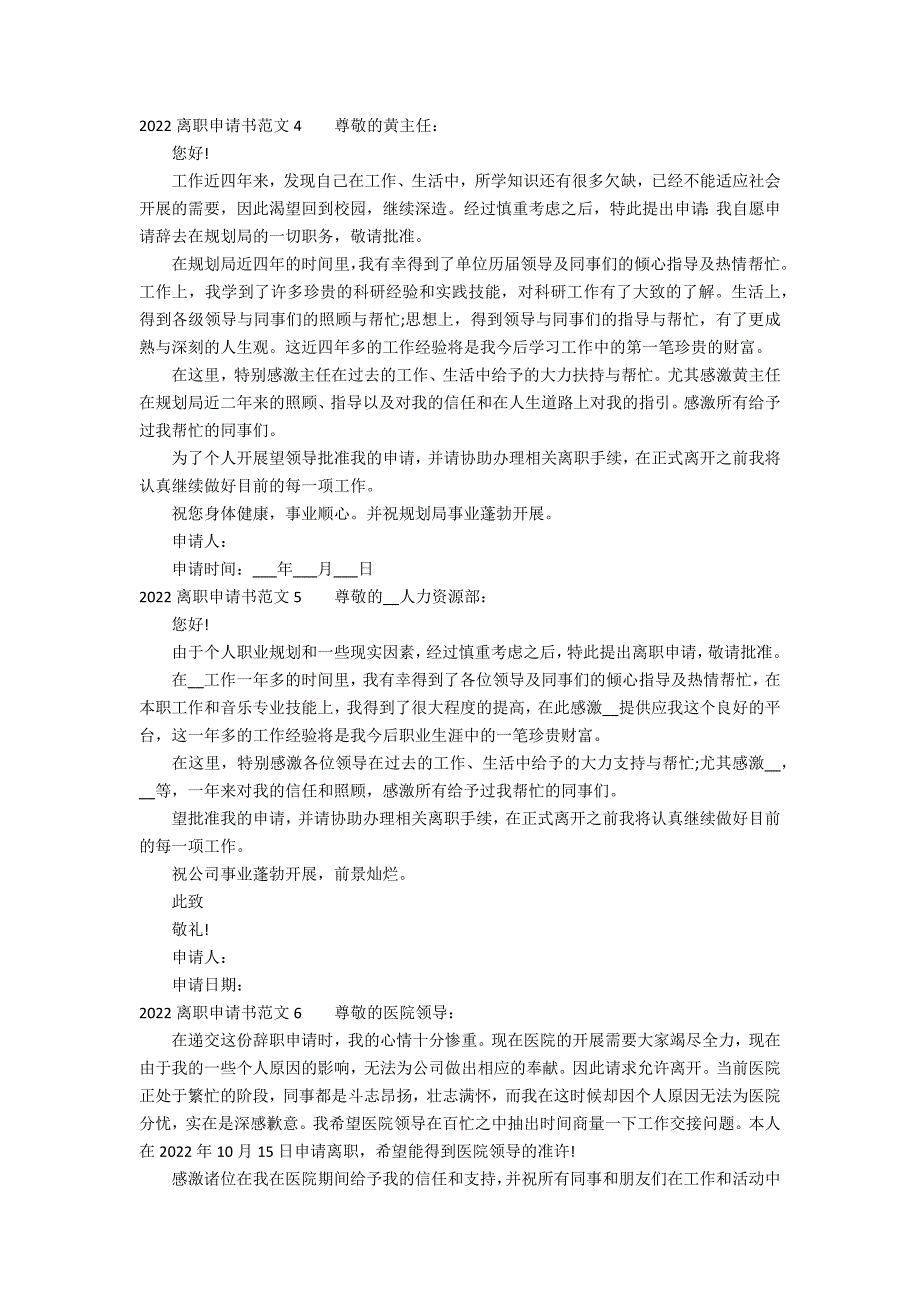 2022 离职申请书范文 4　　尊敬的黄主任：

您好!

工作近四年来，发现自己在工作、生活中，所学知识还有很多欠缺，已经不能适应社会开展的需要，因此渴望回到校园，继续深造。经过慎重考虑之后，特此提出申请：我自愿申请辞去在规划局的一切职务，敬请批准。

在规划局近四年的时间里，我有幸得到了单位历届领导及同事们的倾心指导及热情帮忙。工作上，我学到了许多珍贵的科研经验和实践技能，对科研工作有了大致的了解。生活上，得到各级领导与同事们的照顾与帮忙;思想上，得到领导与同事们的指导与帮忙，有了更成熟与深刻的人生观。这近四年多的工作经验将是我今后学习工作中的第一笔珍贵的财富。

在这里，特别感激主任在过去的工作、生活中给予的大力扶持与帮忙。尤其感激黄主任在规划局近二年来的照顾、指导以及对我的信任和在人生道路上对我的指引。感激所有给予过我帮忙的同事们。

为了个人开展望领导批准我的申请，并请协助办理相关离职手续，在正式离开之前我将认真继续做好目前的每一项工作。

祝您身体健康，事业顺心。并祝规划局事业蓬勃开展。

申请人：

申请时间：___年___月___日

2022 离职申请书范文 5　　尊敬的__人力资源部：

您好!

由于个人职业规划和一些现实因素，经过慎重考虑之后，特此提出离职申请，敬请批准。

在__工作一年多的时间里，我有幸得到了各位领导及同事们的倾心指导及热情帮忙，在本职工作和音乐专业技能上，我得到了很大程度的提高，在此感激__提供应我这个良好的平台，这一年多的工作经验将是我今后职业生涯中的一笔珍贵财富。

在这里，特别感激各位领导在过去的工作、生活中给予的大力支持与帮忙;尤其感激__，__等，一年来对我的信任和照顾，感激所有给予过我帮忙的同事们。

望批准我的申请，并请协助办理相关离职手续，在正式离开之前我将认真继续做好目前的每一项工作。

祝公司事业蓬勃开展，前景灿烂。

此致

敬礼!

申请人：

申请日期：

2022 离职申请书范文 6　　尊敬的医院领导：

在递交这份辞职申请时，我的心情十分惨重。现在医院的开展需要大家竭尽全力，现在由于我的一些个人原因的影响，无法为公司做出相应的奉献。因此请求允许离开。当前医院正处于繁忙的阶段，同事都是斗志昂扬，壮志满怀，而我在这时候却因个人原因无法为医院分忧，实在是深感歉意。我希望医院领导在百忙之中抽出时间商量一下工作交接问题。本人在 2022 年 10 月 15 日申请离职，希望能得到医院领导的准许!

感激诸位在我在医院期间给予我的信任和支持，并祝所有同事和朋友们在工作和活动中